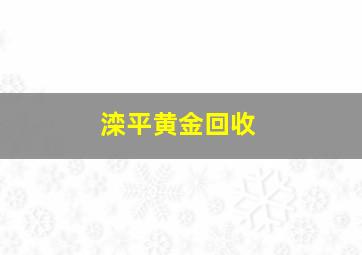 滦平黄金回收